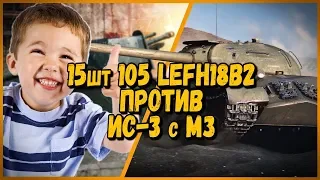 15шт 105 LEFH18B2
ПРОТИВ
ИС-3 с МЗ